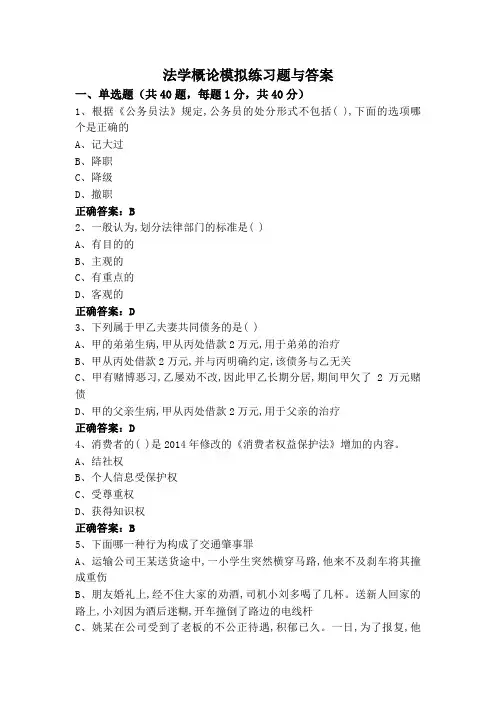 法学概论模拟练习题与答案

一、单选题（共 40 题，每题 1 分，共 40 分）

1、根据《公务员法》规定,公务员的处分形式不包括( ),下面的选项哪个是正确的

A、记大过

B、降职

C、降级

D、撤职

正确答案：B

2、一般认为,划分法律部门的标准是( )

A、有目的的

B、主观的

C、有重点的

D、客观的

正确答案：D

3、下列属于甲乙夫妻共同债务的是( )

A、甲的弟弟生病,甲从丙处借款 2 万元,用于弟弟的治疗

B、甲从丙处借款 2 万元,并与丙明确约定,该债务与乙无关

C、甲有赌博恶习,乙屡劝不改,因此甲乙长期分居,期间甲欠了 2 万元赌债

D、甲的父亲生病,甲从丙处借款 2 万元,用于父亲的治疗

正确答案：D

4、消费者的( )是 2014 年修改的《消费者权益保护法》增加的内容。

A、结社权

B、个人信息受保护权

C、受尊重权

D、获得知识权

正确答案：B

5、下面哪一种行为构成了交通肇事罪

A、运输公司王某送货途中,一小学生突然横穿马路,他来不及刹车将其撞成重伤

B、朋友婚礼上,经不住大家的劝酒,司机小刘多喝了几杯。送新人回家的路上,小刘因为酒后迷糊,开车撞倒了路边的电线杆

C、姚某在公司受到了老板的不公正待遇,积郁已久。一日,为了报复,他